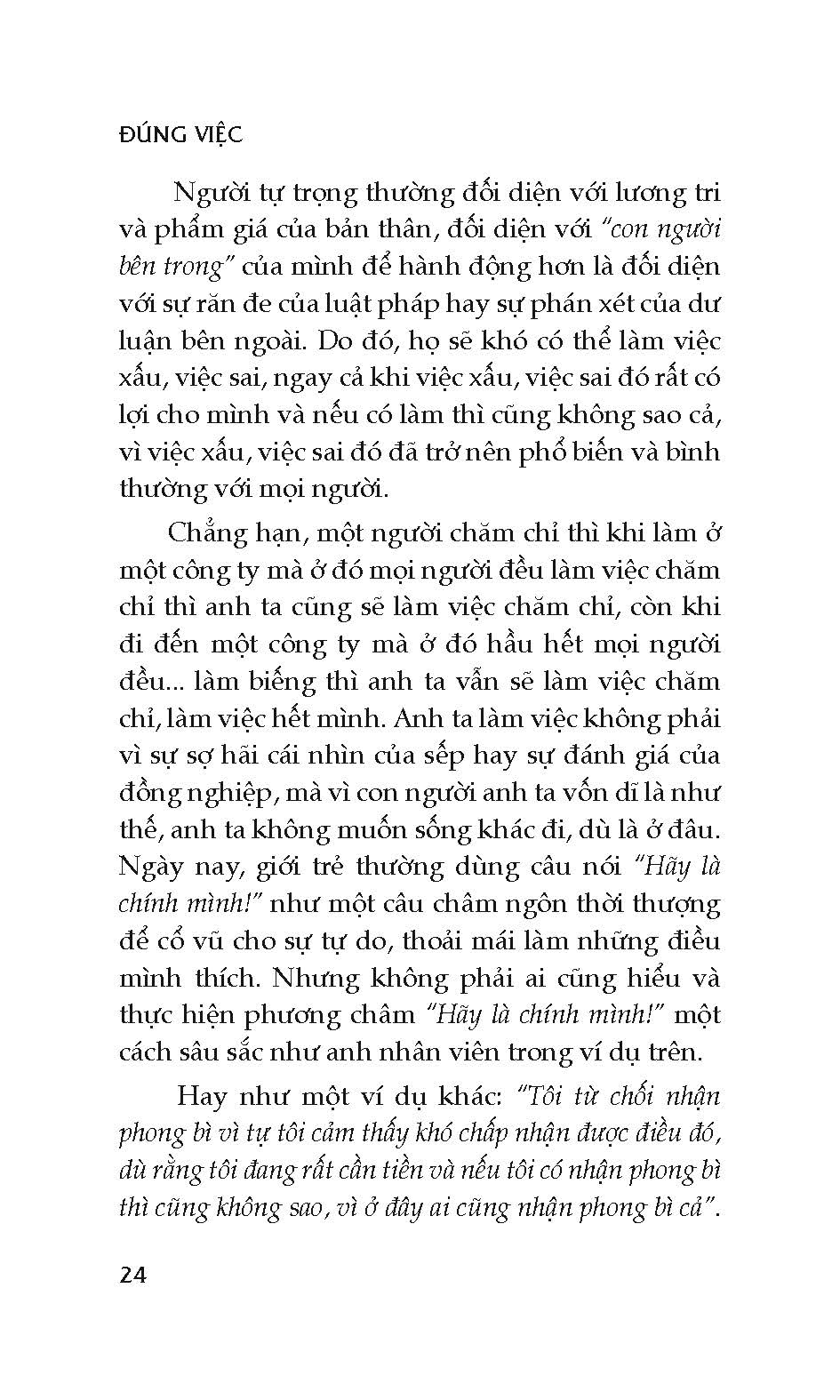 ĐÚNG VIỆC

Người tự trọng thường đối diện với lương tri và phẩm giá của bản thân, đối diện với "con người bên trong" của mình để hành động hơn là đối diện với sự răn đe của luật pháp hay sự phán xét của dư luận bên ngoài. Do đó, họ sẽ khó có thể làm việc xấu, việc sai, ngay cả khi việc xấu, việc sai đó rất có lợi cho mình và nếu có làm thì cũng không sao cả, vì việc xấu, việc sai đó đã trở nên phổ biến và bình thường với mọi người.

Chẳng hạn, một người chăm chỉ thì khi làm ở một công ty mà ở đó mọi người đều làm việc chăm chỉ thì anh ta cũng sẽ làm việc chăm chỉ, còn khi đi đến một công ty mà ở đó hầu hết mọi người đều... làm biếng thì anh ta vẫn sẽ làm việc chăm chỉ, làm việc hết mình. Anh ta làm việc không phải vì sự sợ hãi cái nhìn của sếp hay sự đánh giá của đồng nghiệp, mà vì con người anh ta vốn dĩ là như thế, anh ta không muốn sống khác đi, dù là ở đâu. Ngày nay, giới trẻ thường dùng câu nói "Hãy là chính mình!" như một câu châm ngôn thời thượng để cổ vũ cho sự tự do, thoải mái làm những điều mình thích. Nhưng không phải ai cũng hiểu và thực hiện phương châm "Hãy là chính mình!" một cách sâu sắc như anh nhân viên trong ví dụ trên.

Hay như một ví dụ khác: "Tôi từ chối nhận phong bì vì tự tôi cảm thấy khó chấp nhận được điều đó, dù rằng tôi đang rất cần tiền và nếu tôi có nhận phong bì thì cũng không sao, vì ở đây ai cũng nhận phong bì cả".

24